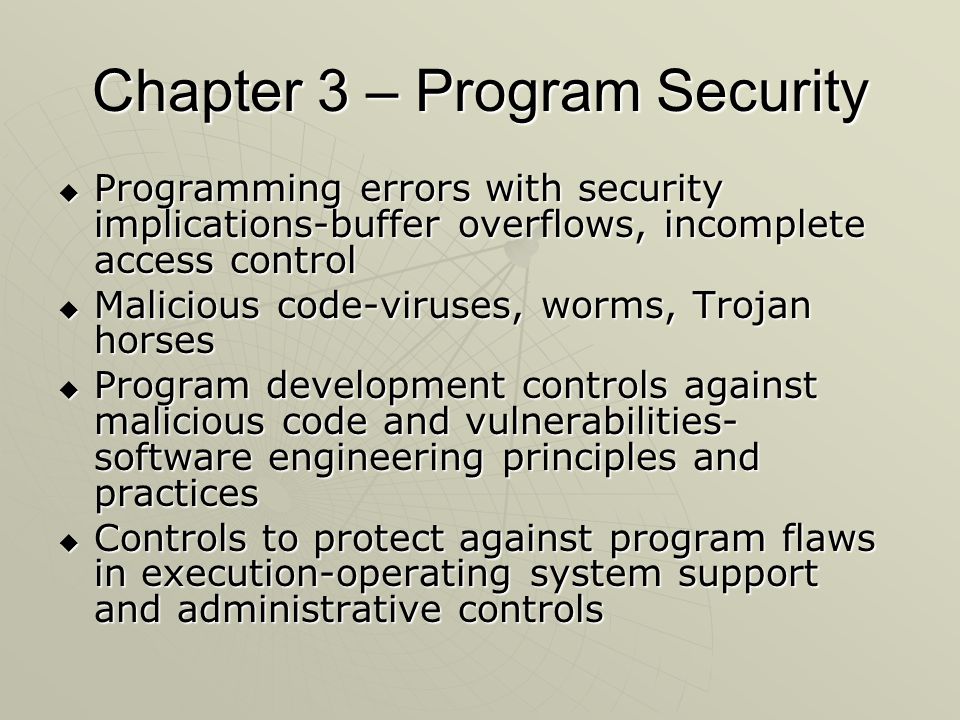 Chapter 3 – Program Security

◆ Programming errors with security implications-buffer overflows, incomplete access control
◆ Malicious code-viruses, worms, Trojan horses
◆ Program development controls against malicious code and vulnerabilities-software engineering principles and practices
◆ Controls to protect against program flaws in execution-operating system support and administrative controls